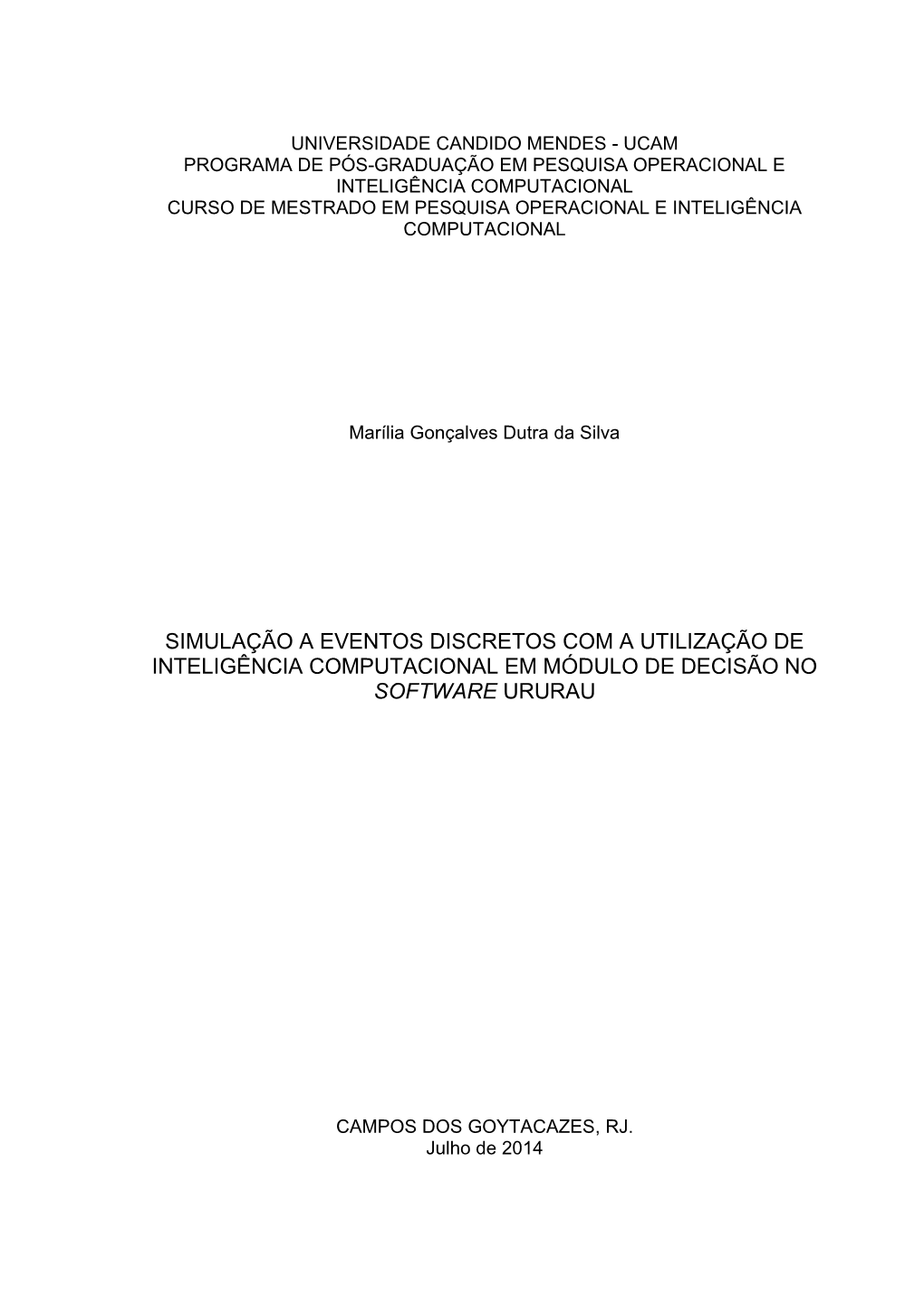 UNIVERSIDADE CANDIDO MENDES - UCAM
PROGRAMA DE PÓS-GRADUAÇÃO EM PESQUISA OPERACIONAL E INTELIGÊNCIA COMPUTACIONAL
CURSO DE MESTRADO EM PESQUISA OPERACIONAL E INTELIGÊNCIA COMPUTACIONAL

Marília Gonçalves Dutra da Silva

SIMULAÇÃO A EVENTOS DISCRETOS COM A UTILIZAÇÃO DE INTELIGÊNCIA COMPUTACIONAL EM MÓDULO DE DECISÃO NO SOFTWARE URURAU

CAMPOS DOS GOYTACAZES, RJ.
Julho de 2014